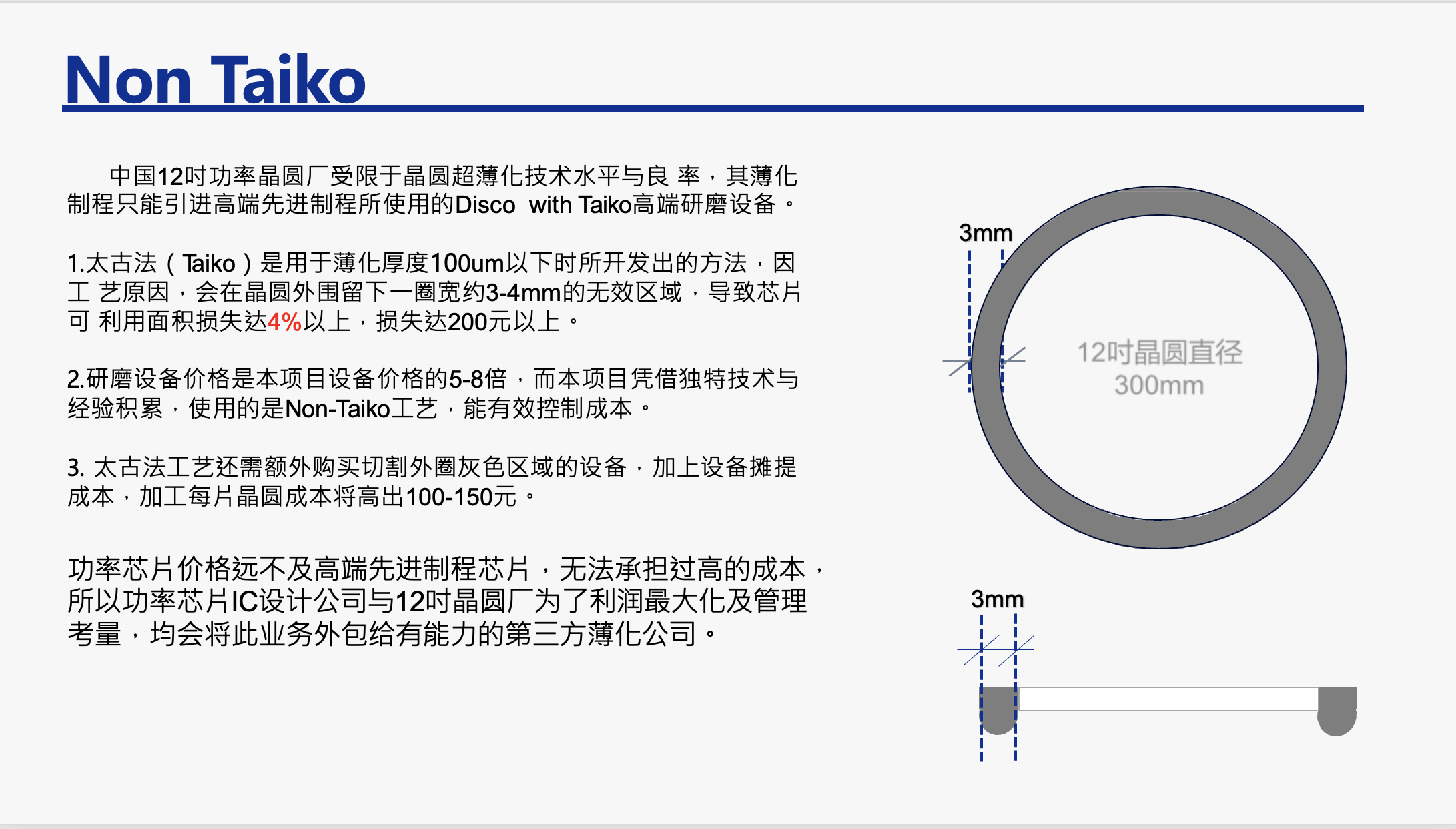 Non Taiko

中国12吋功率晶圆厂受限于晶圆超薄化技术水平与良率，其薄化制程只能引进高端先进制程所使用的Disco with Taiko高端研磨设备。

1.太古法（Taiko）是用于薄化厚度100um以下时所开发出的方法，因工艺原因，会在晶圆外围留下一圈宽约3-4mm的无效区域，导致芯片可利用面积损失达4%以上，损失达200元以上。

2.研磨设备价格是本项目设备价格的5-8倍，而本项目凭借独特技术与经验积累，使用的是Non-Taiko工艺，能有效控制成本。

3.太古法工艺还需额外购买切割外圈灰色区域的设备，加上设备摊提成本，加工每片晶圆成本将高出100-150元。

功率芯片价格远不及高端先进制程芯片，无法承担过高的成本，所以功率芯片IC设计公司与12吋晶圆厂为了利润最大化及管理考量，均会将此业务外包给有能力的第三方薄化公司。

3mm

12吋晶圆直径
300mm

3mm